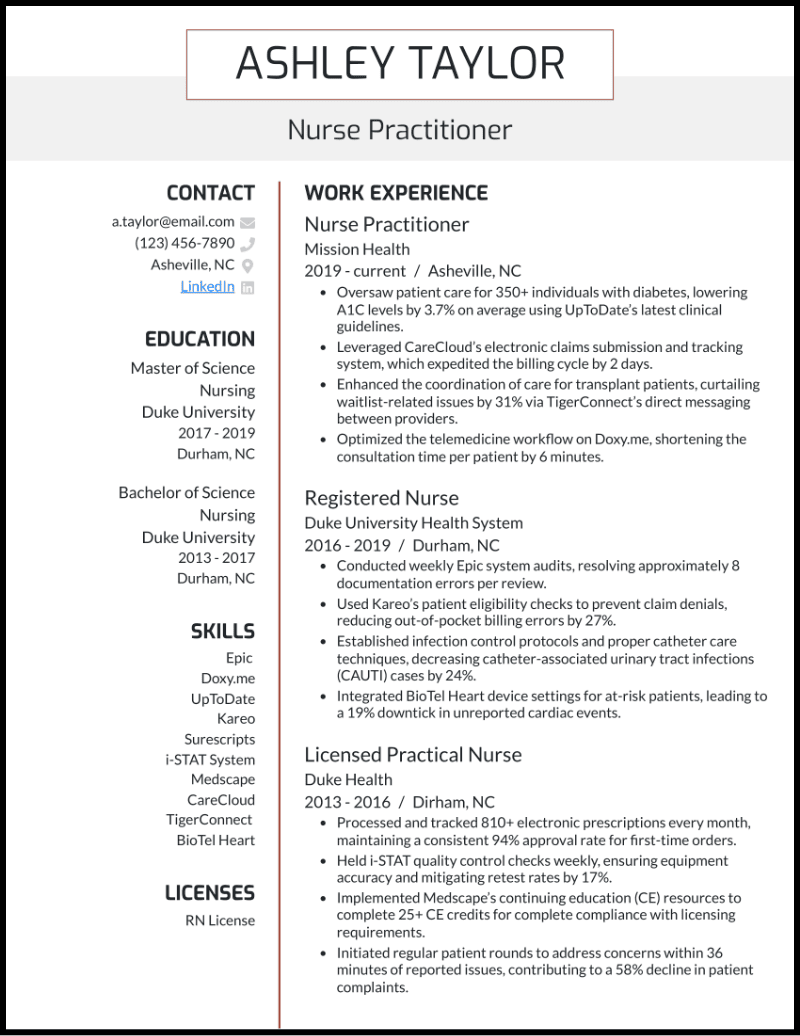 ASHLEY TAYLOR

Nurse Practitioner

CONTACT

a.taylor@email.com

(123) 456-7890

Asheville, NC

LinkedIn

EDUCATION

Master of Science
Nursing
Duke University
2017 - 2019
Durham, NC

Bachelor of Science
Nursing
Duke University
2013 - 2017
Durham, NC

SKILLS

Epic
Doxy.me
UpToDate
Kareo
Surescripts
i-STAT System
Medscape
CareCloud
TigerConnect
BioTel Heart

LICENSES

RN License

WORK EXPERIENCE

Nurse Practitioner
Mission Health
2019 - current / Asheville, NC

• Oversaw patient care for 350+ individuals with diabetes, lowering A1C levels by 3.7% on average using UpToDate's latest clinical guidelines.
• Leveraged CareCloud's electronic claims submission and tracking system, which expedited the billing cycle by 2 days.
• Enhanced the coordination of care for transplant patients, curtailing waitlist-related issues by 31% via TigerConnect's direct messaging between providers.
• Optimized the telemedicine workflow on Doxy.me, shortening the consultation time per patient by 6 minutes.

Registered Nurse
Duke University Health System
2016 - 2019 / Durham, NC

• Conducted weekly Epic system audits, resolving approximately 8 documentation errors per review.
• Used Kareo's patient eligibility checks to prevent claim denials, reducing out-of-pocket billing errors by 27%.
• Established infection control protocols and proper catheter care techniques, decreasing catheter-associated urinary tract infections (CAUTI) cases by 24%.
• Integrated BioTel Heart device settings for at-risk patients, leading to a 19% downtick in unreported cardiac events.

Licensed Practical Nurse
Duke Health
2013 - 2016 / Dirham, NC

• Processed and tracked 810+ electronic prescriptions every month, maintaining a consistent 94% approval rate for first-time orders.
• Held i-STAT quality control checks weekly, ensuring equipment accuracy and mitigating retest rates by 17%.
• Implemented Medscape's continuing education (CE) resources to complete 25+ CE credits for complete compliance with licensing requirements.
• Initiated regular patient rounds to address concerns within 36 minutes of reported issues, contributing to a 58% decline in patient complaints.